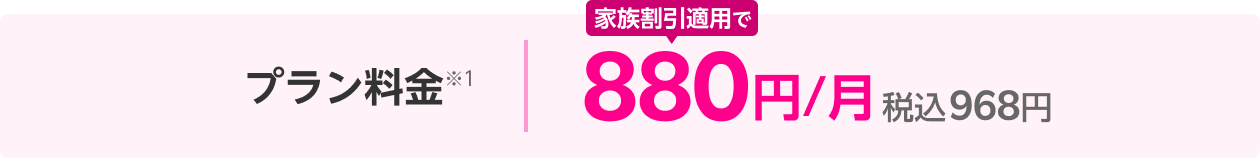 プラン料金※1

家族割引適用で

880円/月 税込968円